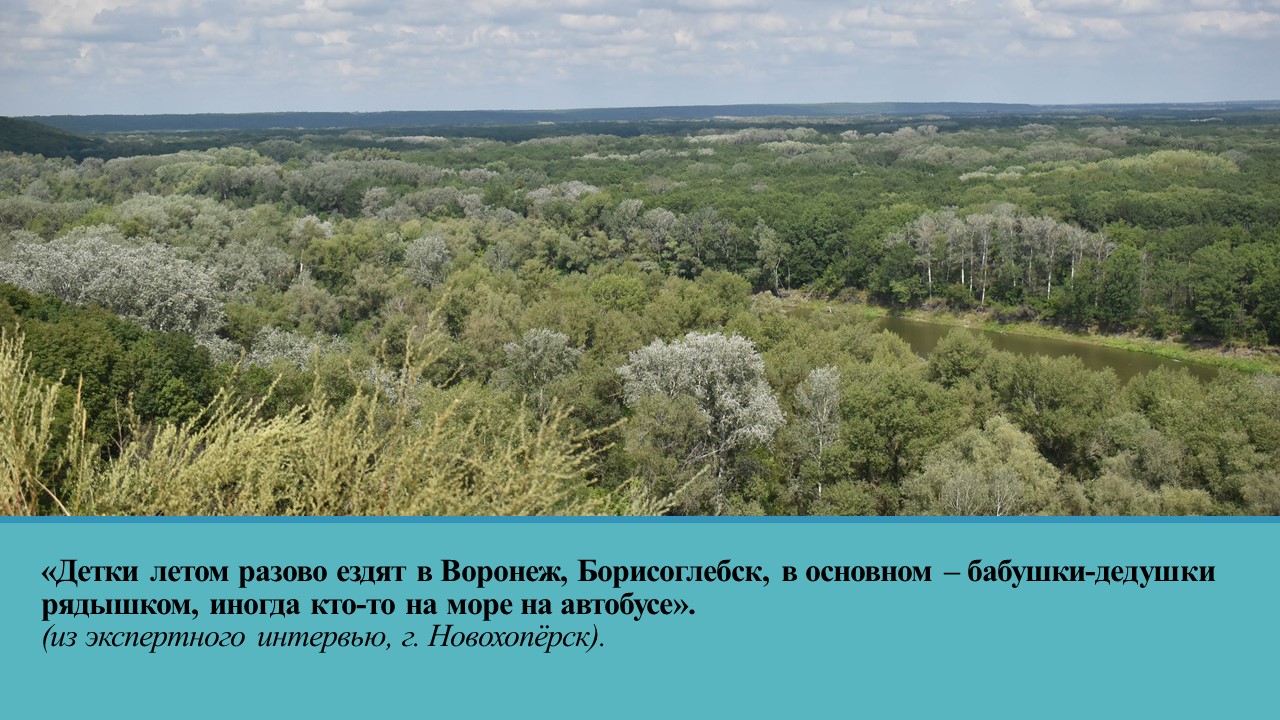 «Детки летом разово ездят в Воронеж, Борисоглебск, в основном – бабушки-дедушки рядышком, иногда кто-то на море на автобусе».
(из экспертного интервью, г. Новохопёрск).